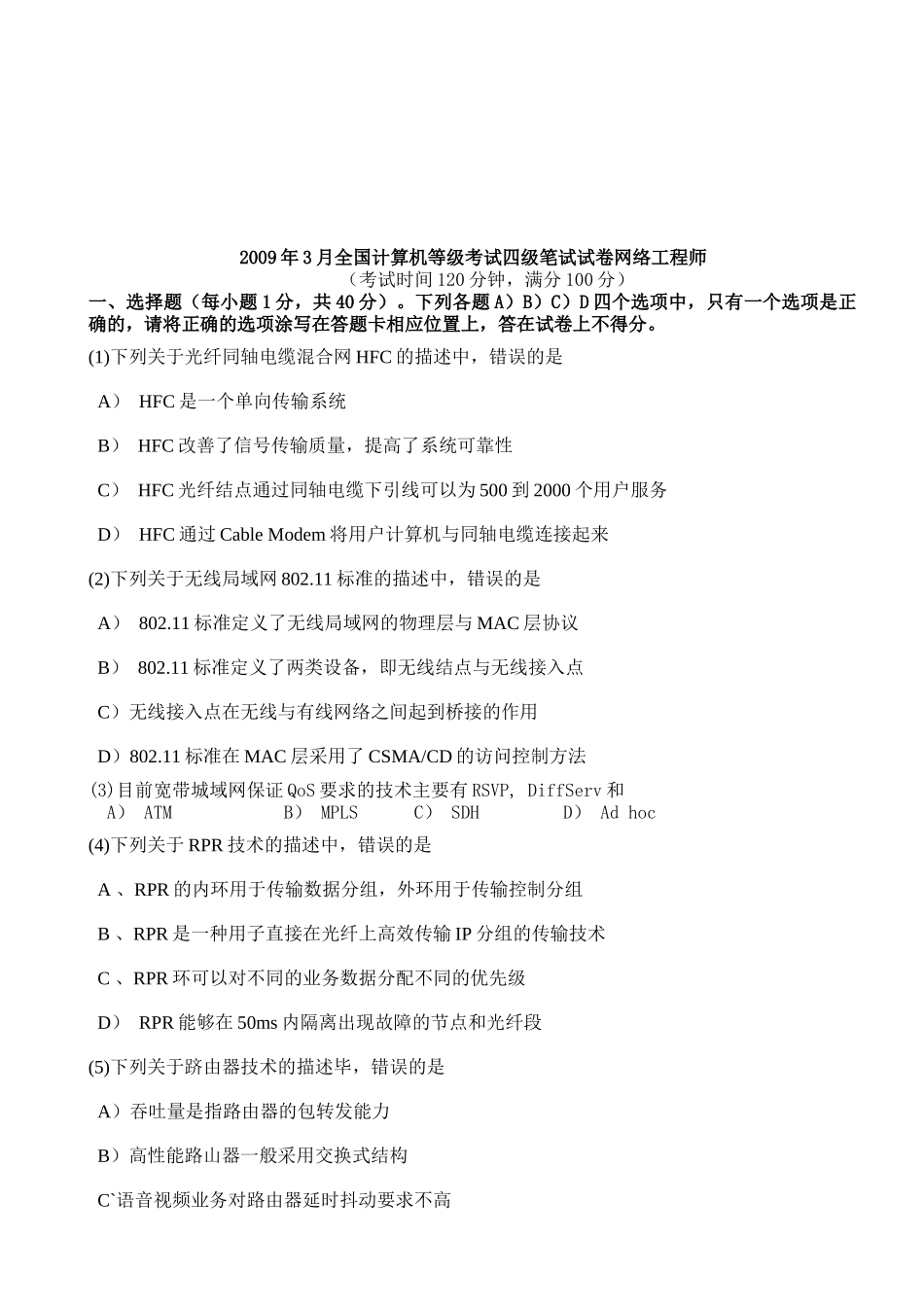 2009年3月全国计算机等级考试四级笔试试卷网络工程师
（考试时间120分钟，满分100分）

一、选择题（每小题1分，共40分）。下列各题A）B）C）D四个选项中，只有一个选项是正确的，请将正确的选项涂写在答题卡相应位置上，答在试卷上不得分。

(1)下列关于光纤同轴电缆混合网HFC的描述中，错误的是

A） HFC是一个单向传输系统

B） HFC改善了信号传输质量，提高了系统可靠性

C） HFC光纤结点通过同轴电缆下引线可以为500到2000个用户服务

D） HFC通过Cable Modem将用户计算机与同轴电缆连接起来

(2)下列关于无线局域网802.11标准的描述中，错误的是

A） 802.11标准定义了无线局域网的物理层与MAC层协议

B） 802.11标准定义了两类设备，即无线结点与无线接入点

C）无线接入点在无线与有线网络之间起到桥接的作用

D）802.11标准在MAC层采用了CSMA/CD的访问控制方法

(3)目前宽带城域网保证QoS要求的技术主要有RSVP, DiffServ和

A） ATM B） MPLS C） SDH D） Ad hoc

(4)下列关于RPR技术的描述中，错误的是

A 、RPR的内环用于传输数据分组，外环用于传输控制分组

B 、RPR是一种用子直接在光纤上高效传输IP分组的传输技术

C 、RPR环可以对不同的业务数据分配不同的优先级

D） RPR能够在50ms内隔离出现故障的节点和光纤段

(5)下列关于路由器技术的描述毕，错误的是

A）吞吐量是指路由器的包转发能力

B）高性能路山器一般采用交换式结构

C`语音视频业务对路由器延时抖动要求不高